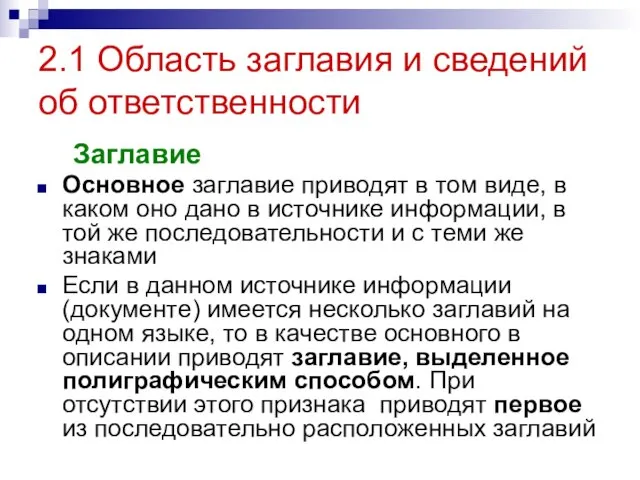 2.1 Область заглавия и сведений об ответственности

Заглавие

Основное заглавие приводят в том виде, в каком оно дано в источнике информации, в той же последовательности и с теми же знаками

Если в данном источнике информации (документе) имеется несколько заглавий на одном языке, то в качестве основного в описании приводят заглавие, выделенное полиграфическим способом. При отсутствии этого признака приводят первое из последовательно расположенных заглавий